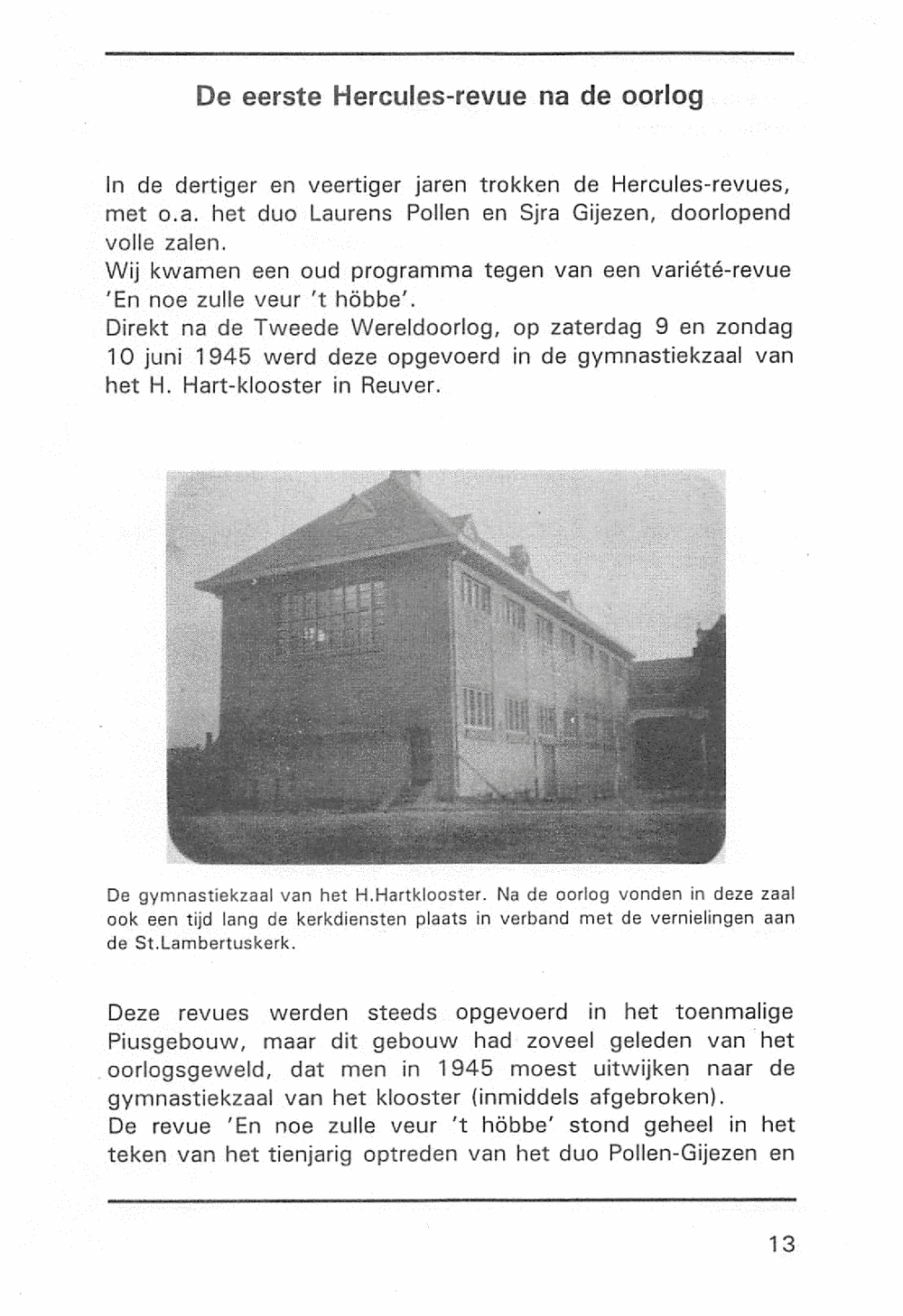 De eerste Hercules-revue na de oorlog

In de dertiger en veertiger jaren trokken de Hercules-revues, met o.a. het duo Laurens Pollen en Sjra Gijezen, doorlopend volle zalen.
Wij kwamen een oud programma tegen van een variété-revue 'En noe zulle veur 't höbbe'.
Direkt na de Tweede Wereldoorlog, op zaterdag 9 en zondag 10 juni 1945 werd deze opgevoerd in de gymnastiekzaal van het H. Hart-klooster in Reuver.

De gymnastiekzaal van het H.Hartklooster. Na de oorlog vonden in deze zaal ook een tijd lang de kerkdiensten plaats in verband met de vernielingen aan de St.Lambertuskerk.

Deze revues werden steeds opgevoerd in het toenmalige Piusgebouw, maar dit gebouw had zoveel geleden van het oorlogsgeweld, dat men in 1945 moest uitwijken naar de gymnastiekzaal van het klooster (inmiddels afgebroken).
De revue 'En noe zulle veur 't höbbe' stond geheel in het teken van het tienjarig optreden van het duo Pollen-Gijezen en

13